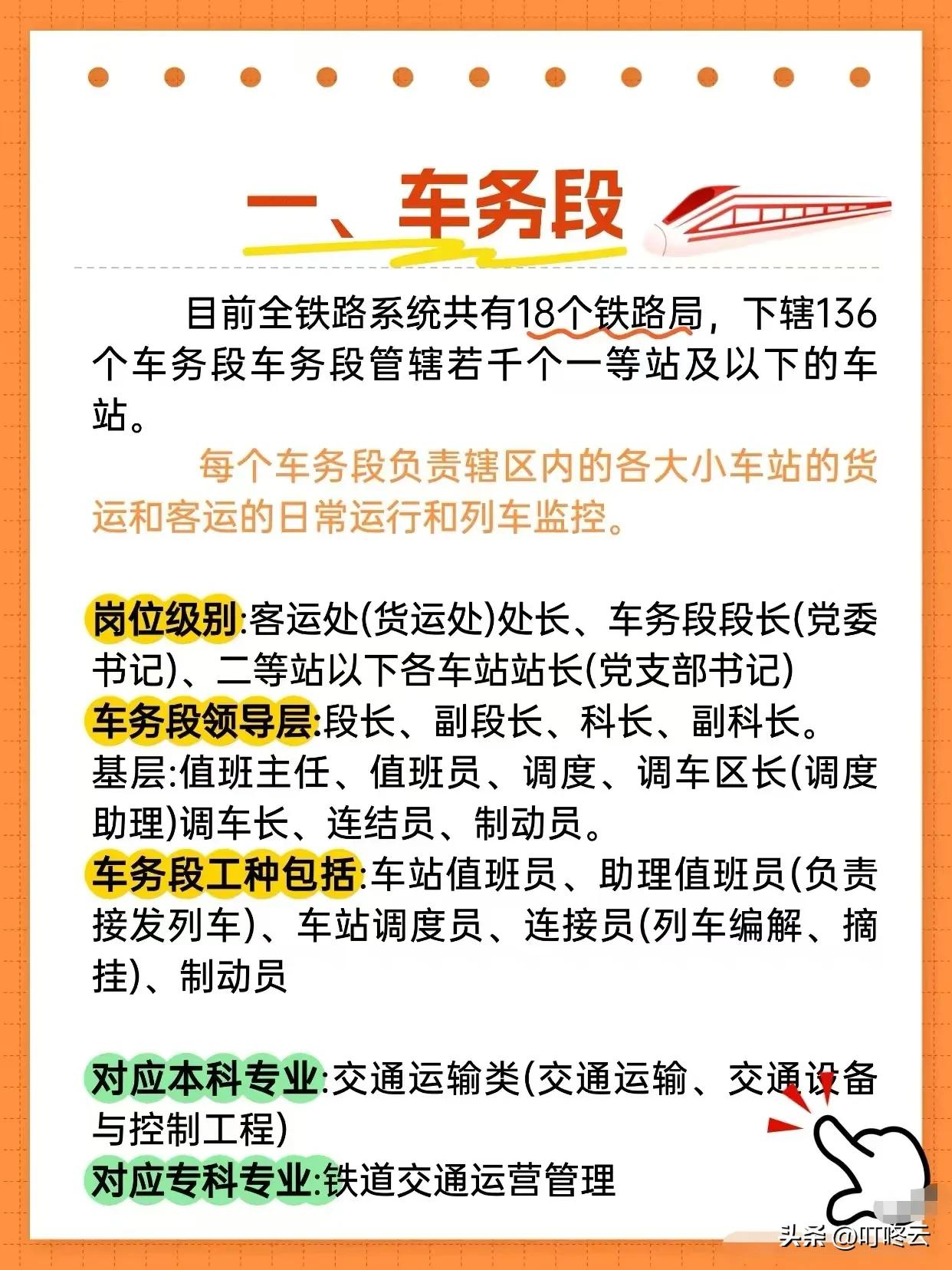 二、车务段

目前全铁路系统共有18个铁路局，下辖136个车务段车务段管辖若干个一等站及以下的车站。

每个车务段负责辖区内的各大小车站的货运和客运的日常运行和列车监控。

岗位级别:客运处(货运处)处长、车务段段长(党委书记)、二等站以下各车站站长(党支部书记)
车务段领导层:段长、副段长、科长、副科长。
基层:值班主任、值班员、调度、调车区长(调度助理)调车长、连结员、制动员。
车务段工种包括:车站值班员、助理值班员(负责接发列车)、车站调度员、连接员(列车编解、摘挂)、制动员

对应本科专业:交通运输类(交通运输、交通设备与控制工程)
对应专科专业:铁道交通运营管理

头条 @叮咚云